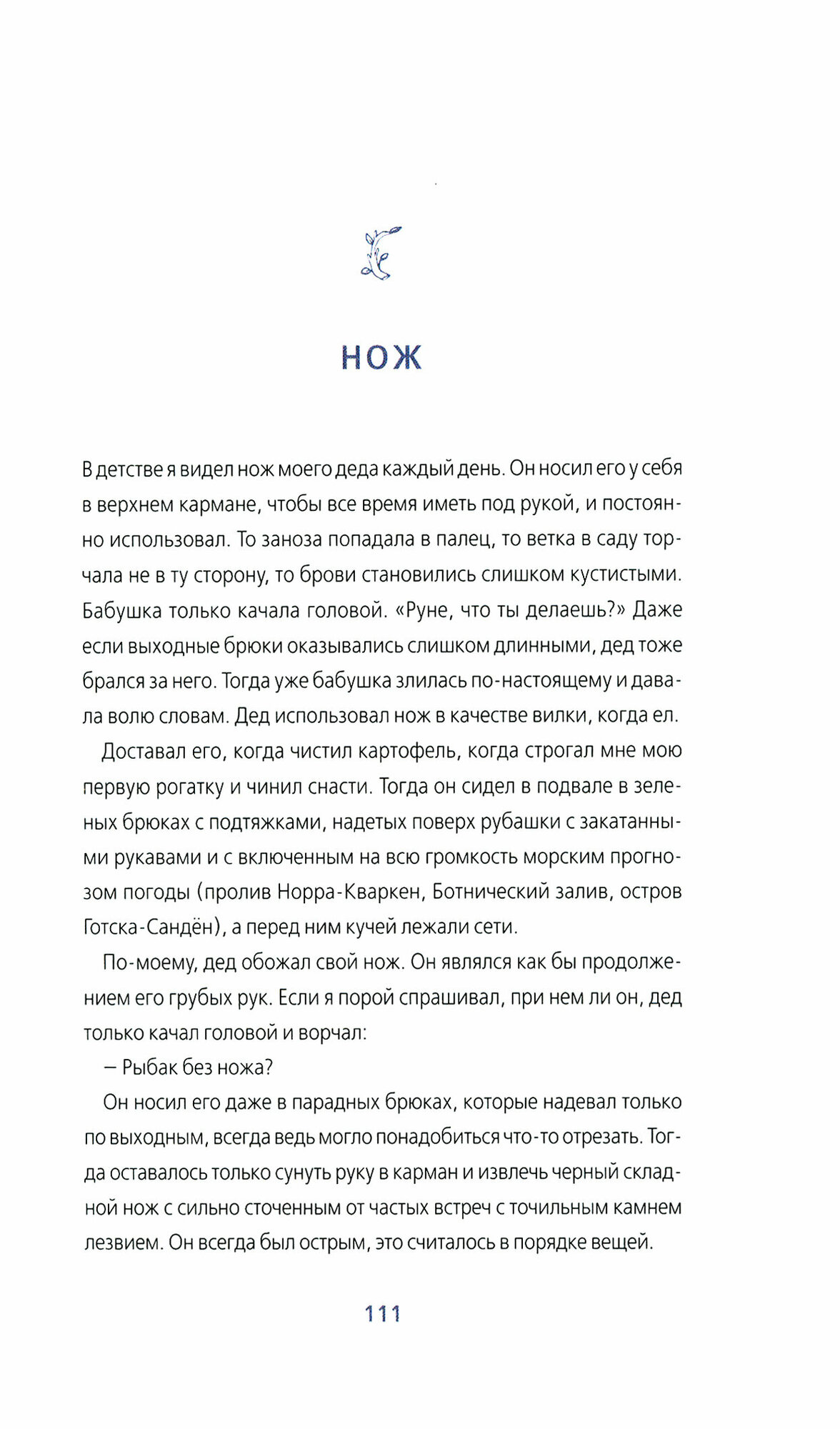 НОЖ

В детстве я видел нож моего деда каждый день. Он носил его у себя в верхнем кармане, чтобы все время иметь под рукой, и постоянно использовал. То заноза попадала в палец, то ветка в саду торчала не в ту сторону, то брови становились слишком кустистыми. Бабушка только качала головой. «Руне, что ты делаешь?» Даже если выходные брюки оказывались слишком длинными, дед тоже брался за него. Тогда уже бабушка злилась по-настоящему и давала волю словам. Дед использовал нож в качестве вилки, когда ел.

Доставал его, когда чистил картофель, когда строгал мне мою первую рогатку и чинил снасти. Тогда он сидел в подвале в зеленых брюках с подтяжками, надетых поверх рубашки с закатанными рукавами и с включенным на всю громкость морским прогнозом погоды (пролив Норра-Кваркен, Ботнический залив, остров Готска-Сандён), а перед ним кучей лежали сети.

По-моему, дед обожал свой нож. Он являлся как бы продолжением его грубых рук. Если я порой спрашивал, при нем ли он, дед только качал головой и ворчал:

– Рыбак без ножа?

Он носил его даже в парадных брюках, которые надевал только по выходным, всегда ведь могло понадобиться что-то отрезать. Тогда оставалось только сунуть руку в карман и извлечь черный складной нож с сильно сточенным от частых встреч с точильным камнем лезвием. Он всегда был острым, это считалось в порядке вещей.

111